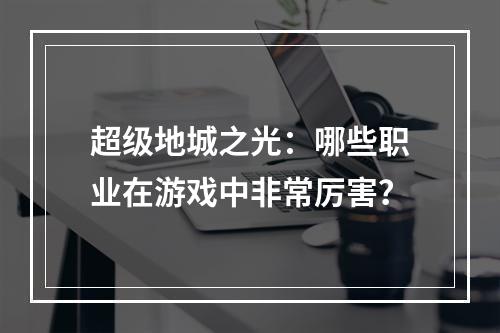 超级地城之光：哪些职业在游戏中非常厉害？